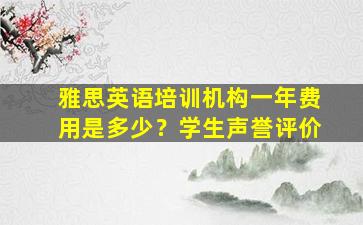 雅思英语培训机构一年费用是多少？学生声誉评价